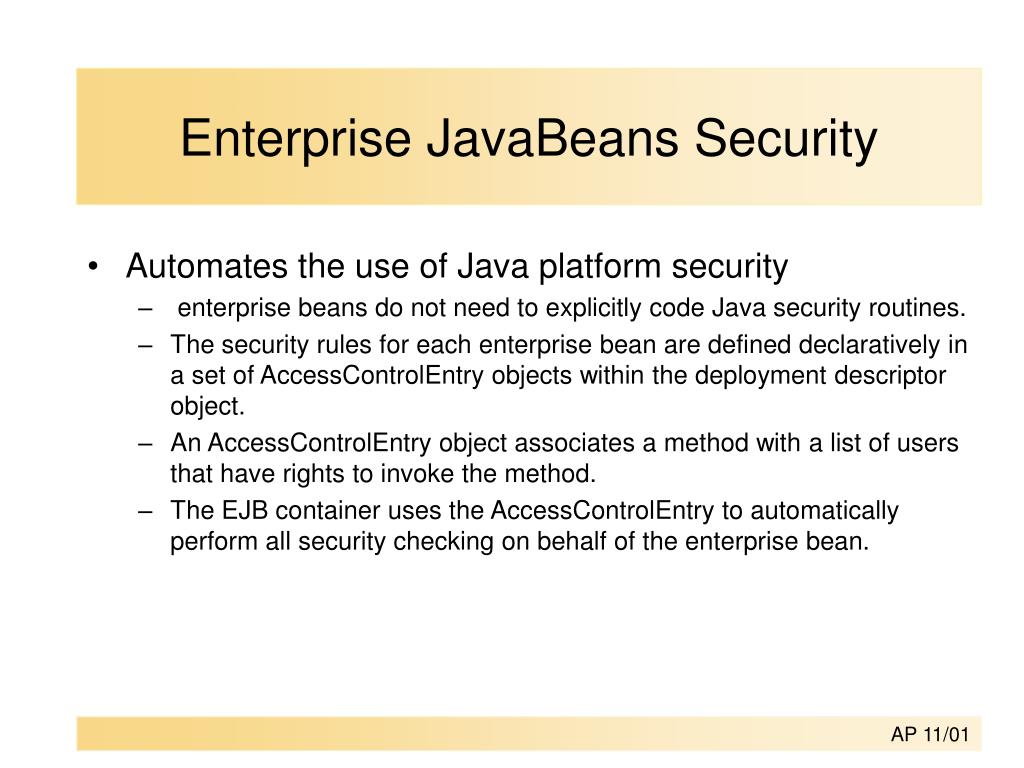 Enterprise JavaBeans Security

• Automates the use of Java platform security
– enterprise beans do not need to explicitly code Java security routines.
– The security rules for each enterprise bean are defined declaratively in a set of AccessControlEntry objects within the deployment descriptor object.
– An AccessControlEntry object associates a method with a list of users that have rights to invoke the method.
– The EJB container uses the AccessControlEntry to automatically perform all security checking on behalf of the enterprise bean.

AP 11/01